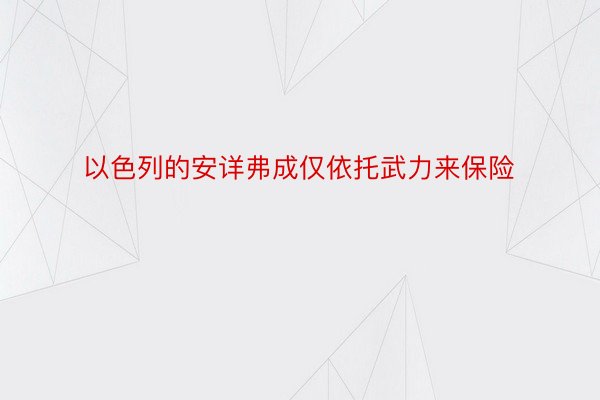 以色列的安详弗成仅依托武力来保险